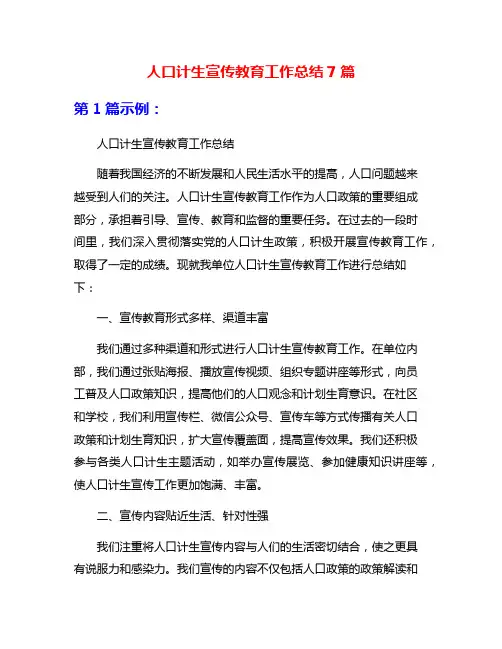 人口计生宣传教育工作总结 7 篇

第 1 篇示例：

人口计生宣传教育工作总结

随着我国经济的不断发展和人民生活水平的提高，人口问题越来越受到人们的关注。人口计生宣传教育工作作为人口政策的重要组成部分，承担着引导、宣传、教育和监督的重要任务。在过去的一段时间里，我们深入贯彻落实党的人口计生政策，积极开展宣传教育工作，取得了一定的成绩。现就我单位人口计生宣传教育工作进行总结如下：

一、宣传教育形式多样、渠道丰富

我们通过多种渠道和形式进行人口计生宣传教育工作。在单位内部，我们通过张贴海报、播放宣传视频、组织专题讲座等形式，向员工普及人口政策知识，提高他们的人口观念和计划生育意识。在社区和学校，我们利用宣传栏、微信公众号、宣传车等方式传播有关人口政策和计划生育知识，扩大宣传覆盖面，提高宣传效果。我们还积极参与各类人口计生主题活动，如举办宣传展览、参加健康知识讲座等，使人口计生宣传工作更加饱满、丰富。

二、宣传内容贴近生活、针对性强

我们注重将人口计生宣传内容与人们的生活密切结合，使之更具有说服力和感染力。我们宣传的内容不仅包括人口政策的政策解读和